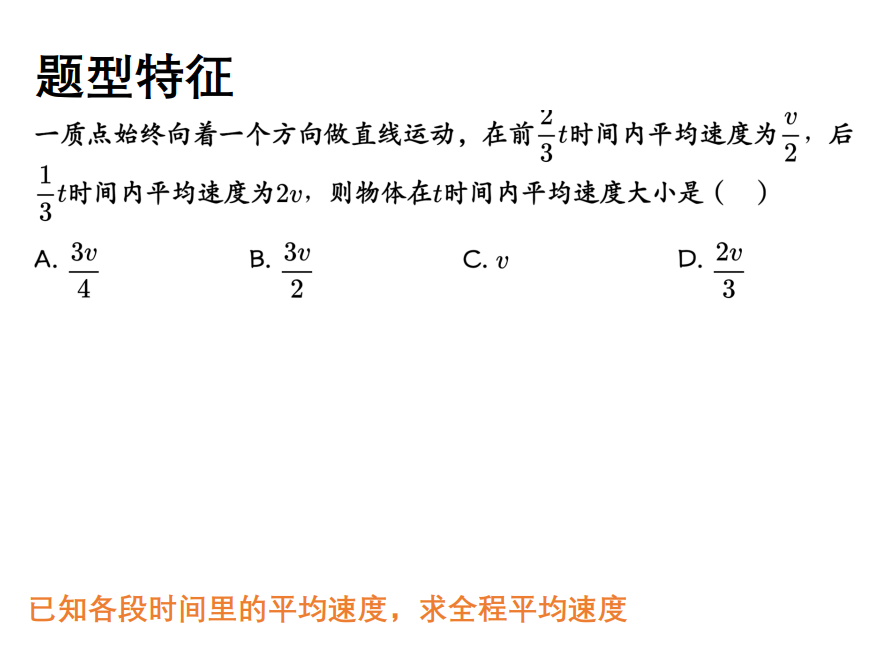 题型特征

一质点始终向着一个方向做直线运动，在前$\frac{2}{3}t$时间内平均速度为$\frac{v}{2}$，后$\frac{1}{3}t$时间内平均速度为$2v$，则物体在$t$时间内平均速度大小是（　）

A. $\frac{3v}{4}$

B. $\frac{3v}{2}$

C. $v$

D. $\frac{2v}{3}$

已知各段时间里的平均速度，求全程平均速度